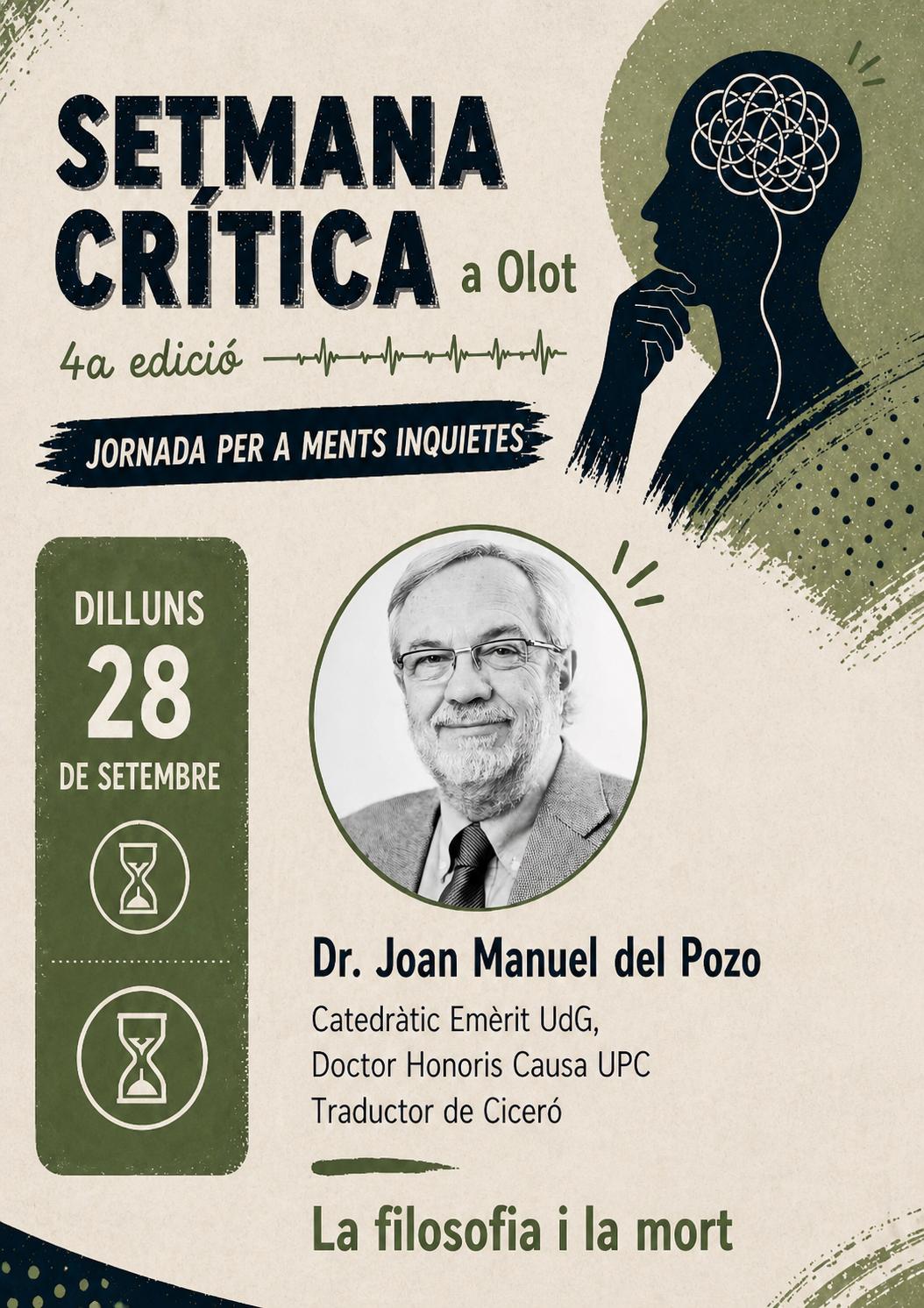 SETMANA CRÍTICA a Olot

4a edició

JORNADA PER A MENTS INQUIETES

DILLUNS
28
DE SETEMBRE

Dr. Joan Manuel del Pozo

Catedràtic Emèrit UdG,
Doctor Honoris Causa UPC
Traductor de Ciceró

La filosofia i la mort